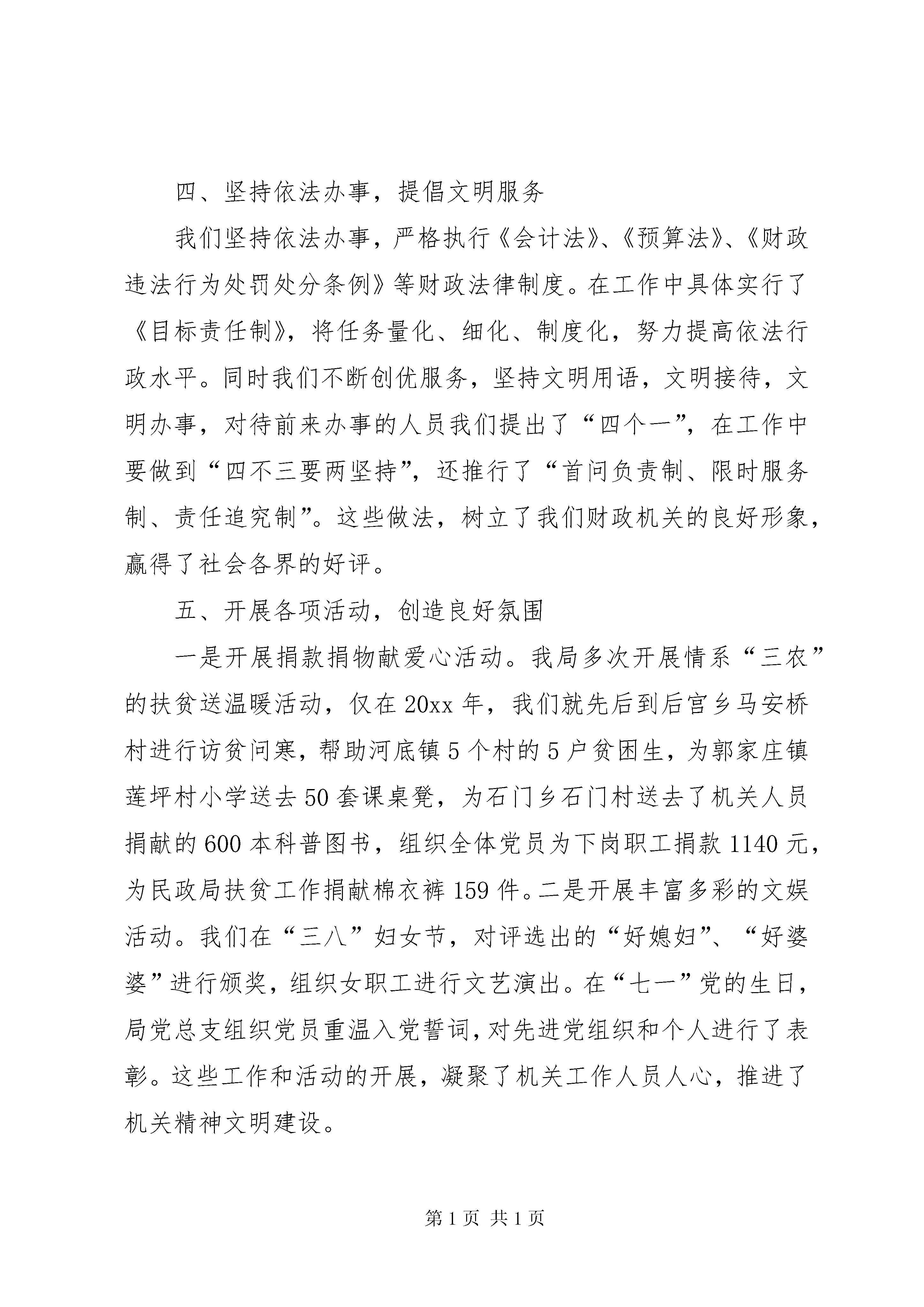 四、坚持依法办事，提倡文明服务

我们坚持依法办事，严格执行《会计法》、《预算法》、《财政违法行为处罚处分条例》等财政法律制度。在工作中具体实行了《目标责任制》，将任务量化、细化、制度化，努力提高依法行政水平。同时我们不断创优服务，坚持文明用语，文明接待，文明办事，对待前来办事的人员我们提出了“四个一”，在工作中要做到“四不三要两坚持”，还推行了“首问负责制、限时服务制、责任追究制”。这些做法，树立了我们财政机关的良好形象，赢得了社会各界的好评。

五、开展各项活动，创造良好氛围

一是开展捐款捐物献爱心活动。我局多次开展情系“三农”的扶贫送温暖活动，仅在20xx年，我们就先后到后宫乡马安桥村进行访贫问寒，帮助河底镇5个村的5户贫困生，为郭家庄镇莲坪村小学送去50套课桌凳，为石门乡石门村送去了机关人员捐献的600本科普图书，组织全体党员为下岗职工捐款1140元，为民政局扶贫工作捐献棉衣裤159件。二是开展丰富多彩的文娱活动。我们在“三八”妇女节，对评选出的“好媳妇”、“好婆婆”进行颁奖，组织女职工进行文艺演出。在“七一”党的生日，局党总支组织党员重温入党誓词，对先进党组织和个人进行了表彰。这些工作和活动的开展，凝聚了机关工作人员人心，推进了机关精神文明建设。

第1页 共1页